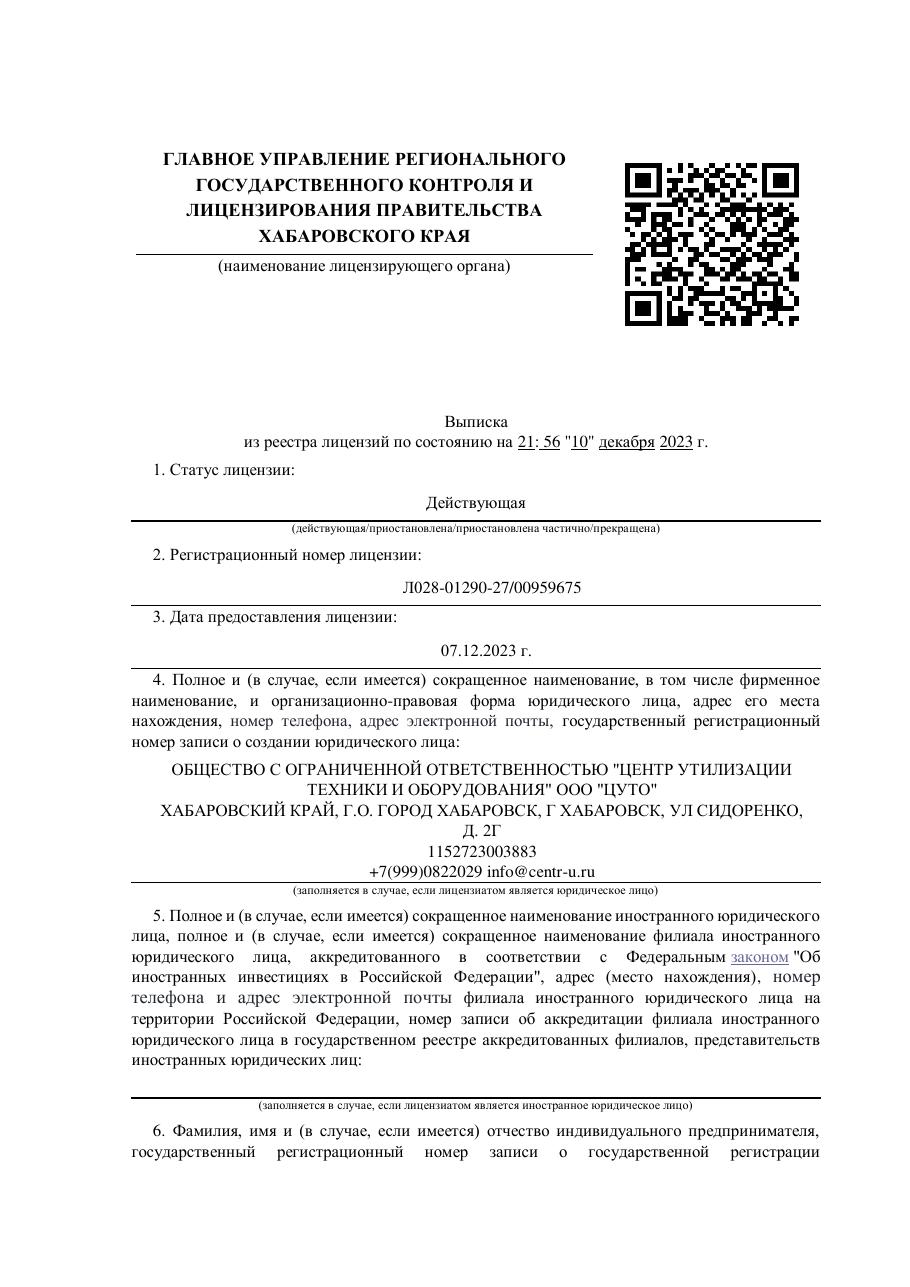 ГЛАВНОЕ УПРАВЛЕНИЕ РЕГИОНАЛЬНОГО ГОСУДАРСТВЕННОГО КОНТРОЛЯ И ЛИЦЕНЗИРОВАНИЯ ПРАВИТЕЛЬСТВА ХАБАРОВСКОГО КРАЯ

(наименование лицензирующего органа)

Выписка
из реестра лицензий по состоянию на 21: 56 "10" декабря 2023 г.

1. Статус лицензии:

Действующая

(действующая/приостановлена/приостановлена частично/прекращена)

2. Регистрационный номер лицензии:

Л028-01290-27/00959675

3. Дата предоставления лицензии:

07.12.2023 г.

4. Полное и (в случае, если имеется) сокращенное наименование, в том числе фирменное наименование, и организационно-правовая форма юридического лица, адрес его места нахождения, номер телефона, адрес электронной почты, государственный регистрационный номер записи о создании юридического лица:

ОБЩЕСТВО С ОГРАНИЧЕННОЙ ОТВЕТСТВЕННОСТЬЮ "ЦЕНТР УТИЛИЗАЦИИ ТЕХНИКИ И ОБОРУДОВАНИЯ" ООО "ЦУТО"
ХАБАРОВСКИЙ КРАЙ, Г.О. ГОРОД ХАБАРОВСК, Г ХАБАРОВСК, УЛ СИДОРЕНКО, Д. 2Г
1152723003883
+7(999)0822029 info@centr-u.ru

(заполняется в случае, если лицензиатом является юридическое лицо)

5. Полное и (в случае, если имеется) сокращенное наименование иностранного юридического лица, полное и (в случае, если имеется) сокращенное наименование филиала иностранного юридического лица, аккредитованного в соответствии с Федеральным законом "Об иностранных инвестициях в Российской Федерации", адрес (место нахождения), номер телефона и адрес электронной почты филиала иностранного юридического лица на территории Российской Федерации, номер записи об аккредитации филиала иностранного юридического лица в государственном реестре аккредитованных филиалов, представительств иностранных юридических лиц:

(заполняется в случае, если лицензиатом является иностранное юридическое лицо)

6. Фамилия, имя и (в случае, если имеется) отчество индивидуального предпринимателя, государственный регистрационный номер записи о государственной регистрации